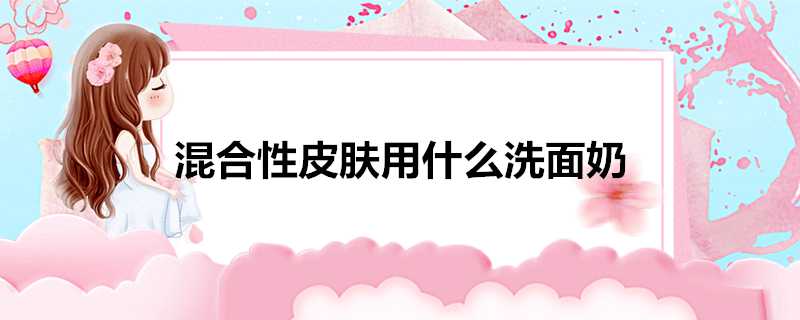 混合性皮肤用什么洗面奶